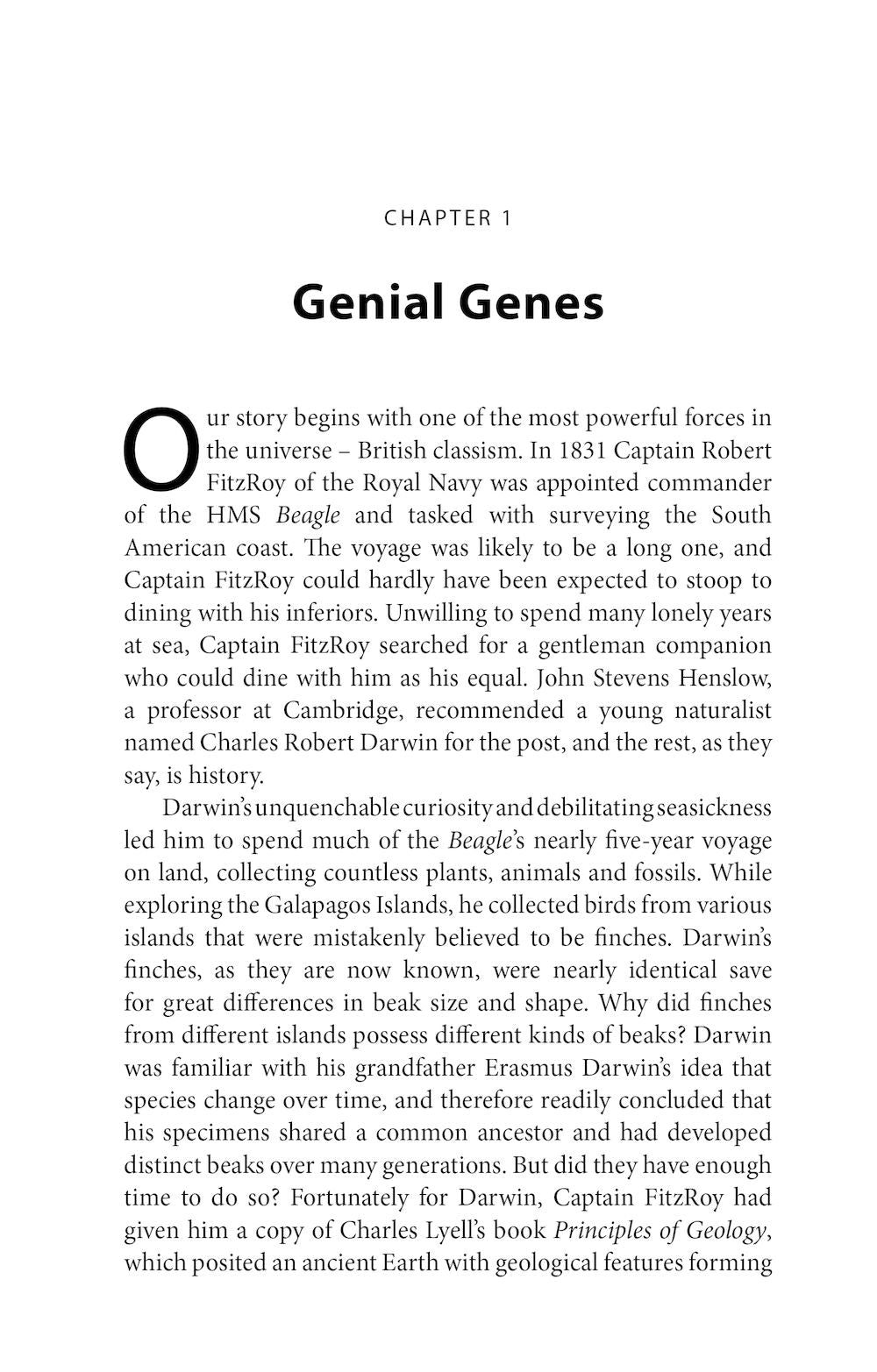 CHAPTER 1

Genial Genes

Our story begins with one of the most powerful forces in the universe – British classism. In 1831 Captain Robert FitzRoy of the Royal Navy was appointed commander of the HMS Beagle and tasked with surveying the South American coast. The voyage was likely to be a long one, and Captain FitzRoy could hardly have been expected to stoop to dining with his inferiors. Unwilling to spend many lonely years at sea, Captain FitzRoy searched for a gentleman companion who could dine with him as his equal. John Stevens Henslow, a professor at Cambridge, recommended a young naturalist named Charles Robert Darwin for the post, and the rest, as they say, is history.

Darwin's unquenchable curiosity and debilitating seasickness led him to spend much of the Beagle's nearly five-year voyage on land, collecting countless plants, animals and fossils. While exploring the Galapagos Islands, he collected birds from various islands that were mistakenly believed to be finches. Darwin's finches, as they are now known, were nearly identical save for great differences in beak size and shape. Why did finches from different islands possess different kinds of beaks? Darwin was familiar with his grandfather Erasmus Darwin's idea that species change over time, and therefore readily concluded that his specimens shared a common ancestor and had developed distinct beaks over many generations. But did they have enough time to do so? Fortunately for Darwin, Captain FitzRoy had given him a copy of Charles Lyell's book Principles of Geology, which posited an ancient Earth with geological features forming